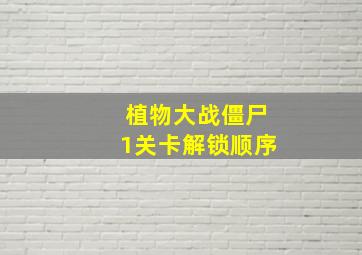 植物大战僵尸
1关卡解锁顺序